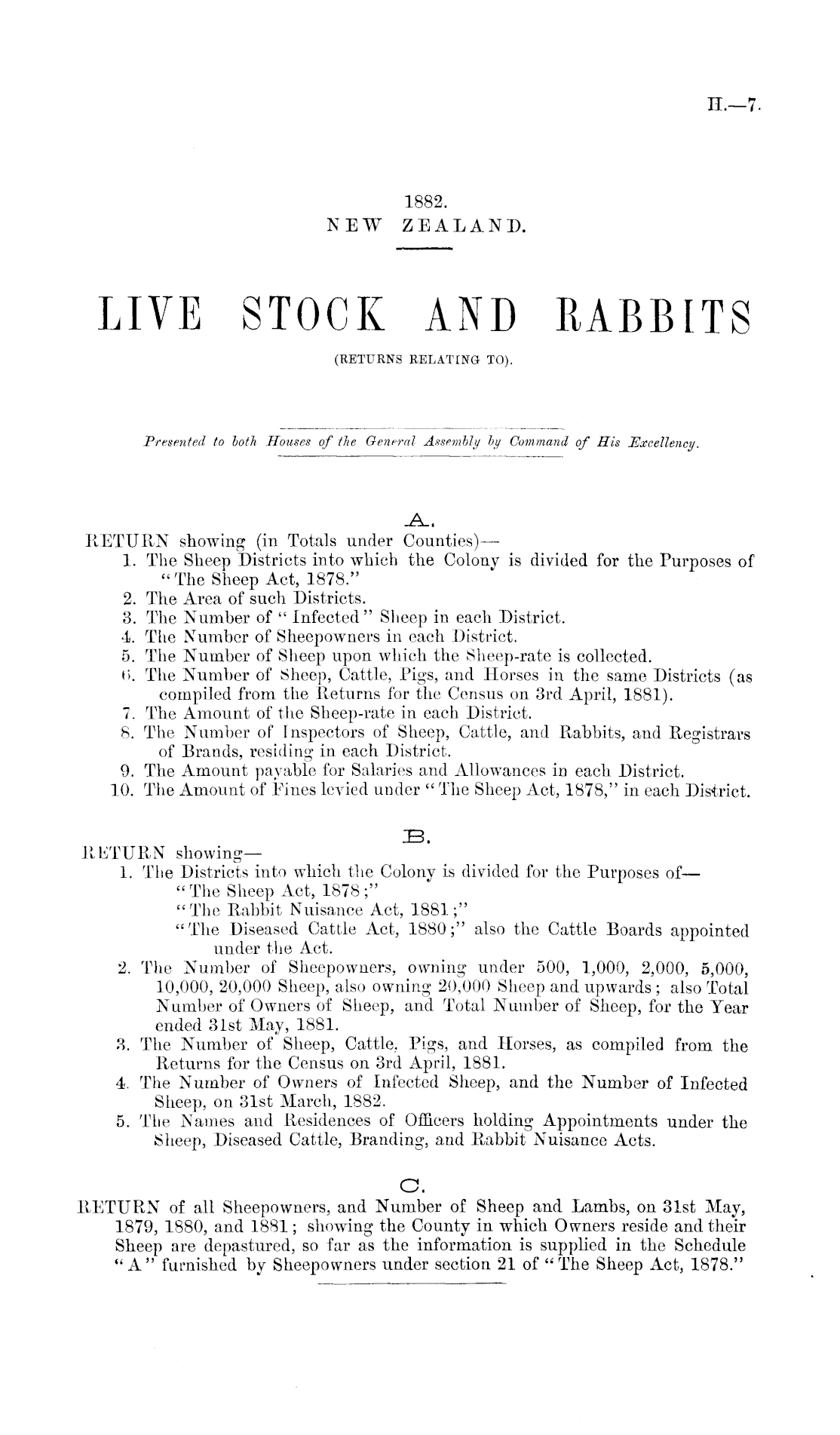 H.—7.

1882.
NEW ZEALAND.

LIVE STOCK AND RABBITS
(RETURNS RELATING TO).

Presented to both Houses of the General Assembly by Command of His Excellency.

A.

RETURN showing (in Totals under Counties)—
1. The Sheep Districts into which the Colony is divided for the Purposes of "The Sheep Act, 1878."
2. The Area of such Districts.
3. The Number of "Infected" Sheep in each District.
4. The Number of Sheepowners in each District.
5. The Number of Sheep upon which the Sheep-rate is collected.
6. The Number of Sheep, Cattle, Pigs, and Horses in the same Districts (as compiled from the Returns for the Census on 3rd April, 1881).
7. The Amount of the Sheep-rate in each District.
8. The Number of Inspectors of Sheep, Cattle, and Rabbits, and Registrars of Brands, residing in each District.
9. The Amount payable for Salaries and Allowances in each District.
10. The Amount of Fines levied under "The Sheep Act, 1878," in each District.

B.

RETURN showing—
1. The Districts into which the Colony is divided for the Purposes of—
"The Sheep Act, 1878;"
"The Rabbit Nuisance Act, 1881;"
"The Diseased Cattle Act, 1880;" also the Cattle Boards appointed under the Act.
2. The Number of Sheepowners, owning under 500, 1,000, 2,000, 5,000, 10,000, 20,000 Sheep, also owning 20,000 Sheep and upwards; also Total Number of Owners of Sheep, and Total Number of Sheep, for the Year ended 31st May, 1881.
3. The Number of Sheep, Cattle, Pigs, and Horses, as compiled from the Returns for the Census on 3rd April, 1881.
4. The Number of Owners of Infected Sheep, and the Number of Infected Sheep, on 31st March, 1882.
5. The Names and Residences of Officers holding Appointments under the Sheep, Diseased Cattle, Branding, and Rabbit Nuisance Acts.

C.

RETURN of all Sheepowners, and Number of Sheep and Lambs, on 31st May, 1879, 1880, and 1881; showing the County in which Owners reside and their Sheep are depastured, so far as the information is supplied in the Schedule "A" furnished by Sheepowners under section 21 of "The Sheep Act, 1878."